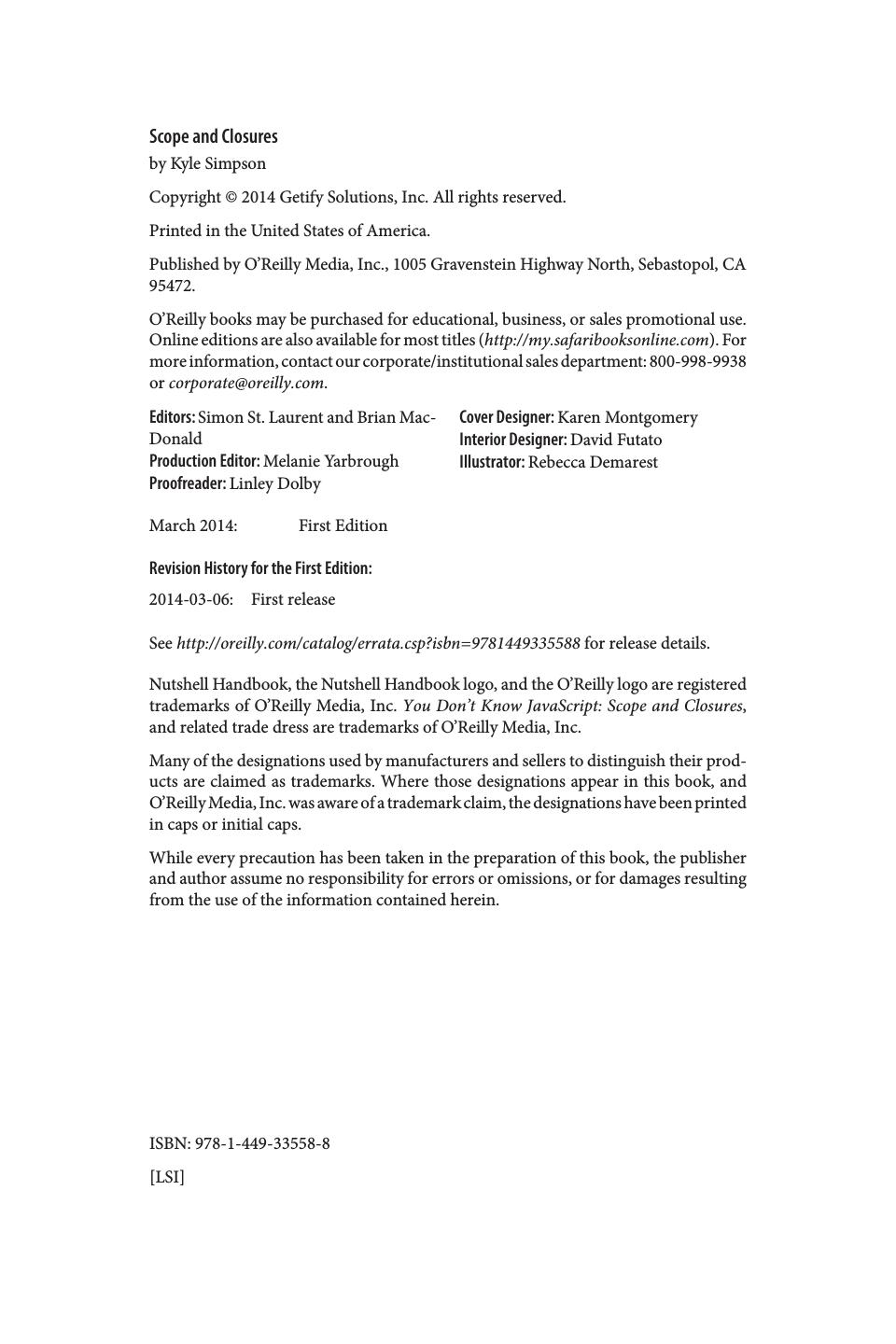 Scope and Closures
by Kyle Simpson

Copyright © 2014 Getify Solutions, Inc. All rights reserved.

Printed in the United States of America.

Published by O'Reilly Media, Inc., 1005 Gravenstein Highway North, Sebastopol, CA 95472.

O'Reilly books may be purchased for educational, business, or sales promotional use. Online editions are also available for most titles (http://my.safaribooksonline.com). For more information, contact our corporate/institutional sales department: 800-998-9938 or corporate@oreilly.com.

Editors: Simon St. Laurent and Brian MacDonald
Production Editor: Melanie Yarbrough
Proofreader: Linley Dolby

Cover Designer: Karen Montgomery
Interior Designer: David Futato
Illustrator: Rebecca Demarest

March 2014: First Edition

Revision History for the First Edition:

2014-03-06: First release

See http://oreilly.com/catalog/errata.csp?isbn=9781449335588 for release details.

Nutshell Handbook, the Nutshell Handbook logo, and the O'Reilly logo are registered trademarks of O'Reilly Media, Inc. You Don't Know JavaScript: Scope and Closures, and related trade dress are trademarks of O'Reilly Media, Inc.

Many of the designations used by manufacturers and sellers to distinguish their products are claimed as trademarks. Where those designations appear in this book, and O'Reilly Media, Inc. was aware of a trademark claim, the designations have been printed in caps or initial caps.

While every precaution has been taken in the preparation of this book, the publisher and author assume no responsibility for errors or omissions, or for damages resulting from the use of the information contained herein.

ISBN: 978-1-449-33558-8

[LSI]